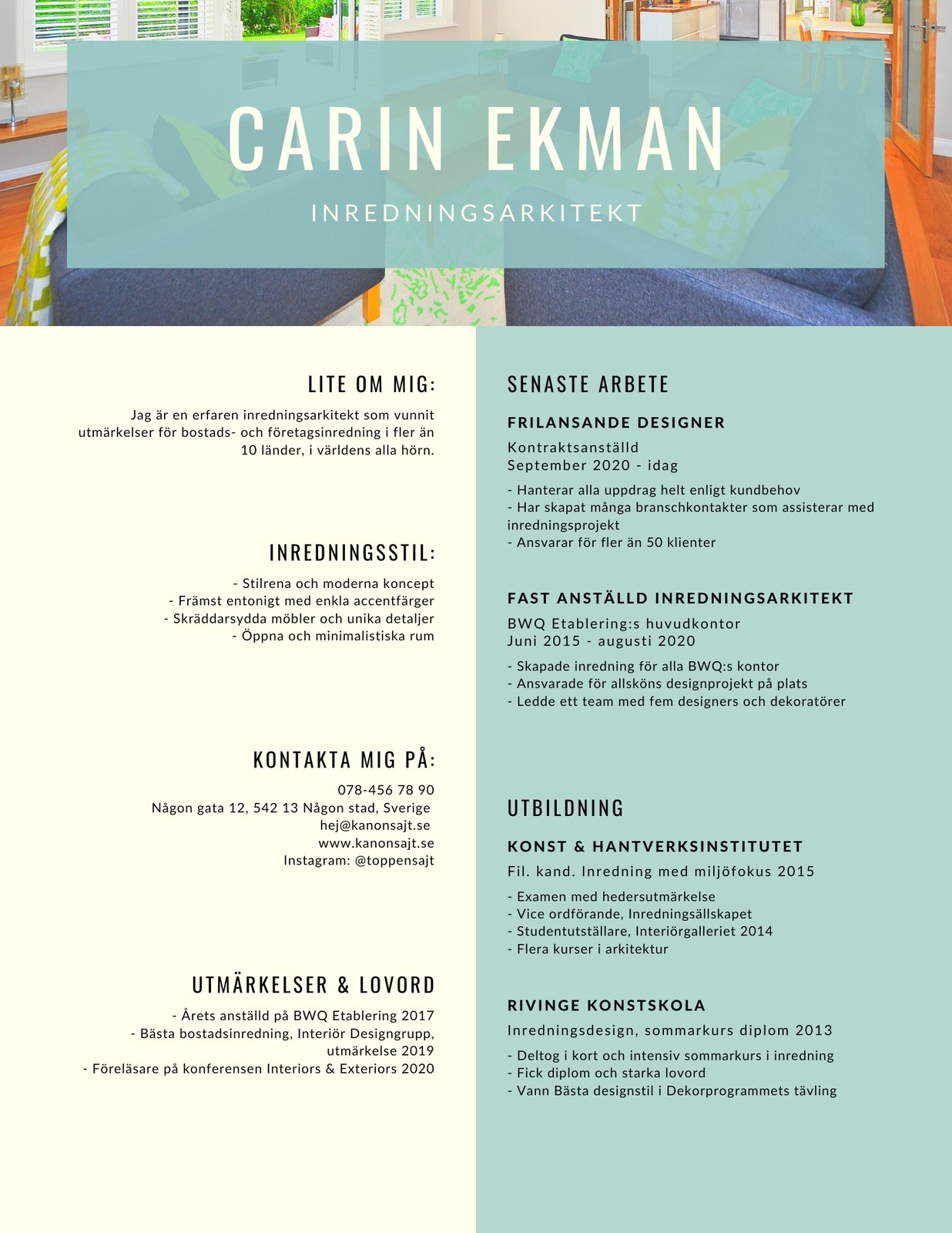 CARIN EKMAN

INREDNINGSARKITEKT

LITE OM MIG:

Jag är en erfaren inredningsarkitekt som vunnit utmärkelser för bostads- och företagsinredning i fler än 10 länder, i världens alla hörn.

INREDNINGSSTIL:

- Stilrena och moderna koncept
- Främst entonigt med enkla accentfärger
- Skräddarsydda möbler och unika detaljer
- Öppna och minimalistiska rum

KONTAKTA MIG PÅ:

078-456 78 90
Någon gata 12, 542 13 Någon stad, Sverige
hej@kanonsajt.se
www.kanonsajt.se
Instagram: @toppensajt

UTMÄRKELSER & LOVORD

- Årets anställd på BWQ Etablering 2017
- Bästa bostadsinredning, Interiör Designgrupp, utmärkelse 2019
- Föreläsare på konferensen Interiors & Exteriors 2020

SENASTE ARBETE

FRILANSANDE DESIGNER

Kontraktsanställd
September 2020 - idag

- Hanterar alla uppdrag helt enligt kundbehov
- Har skapat många branschkontakter som assisterar med inredningsprojekt
- Ansvarar för fler än 50 klienter

FAST ANSTÄLLD INREDNINGSARKITEKT

BWQ Etablering:s huvudkontor
Juni 2015 - augusti 2020

- Skapade inredning för alla BWQ:s kontor
- Ansvarade för allsköns designprojekt på plats
- Ledde ett team med fem designers och dekoratörer

UTBILDNING

KONST & HANTVERKSINSTITUTET

Fil. kand. Inredning med miljöfokus 2015

- Examen med hedersutmärkelse
- Vice ordförande, Inredningsällskapet
- Studentutställare, Interiörgalleriet 2014
- Flera kurser i arkitektur

RIVINGE KONSTSKOLA

Inredningsdesign, sommarkurs diplom 2013

- Deltog i kort och intensiv sommarkurs i inredning
- Fick diplom och starka lovord
- Vann Bästa designstil i Dekorprogrammets tävling